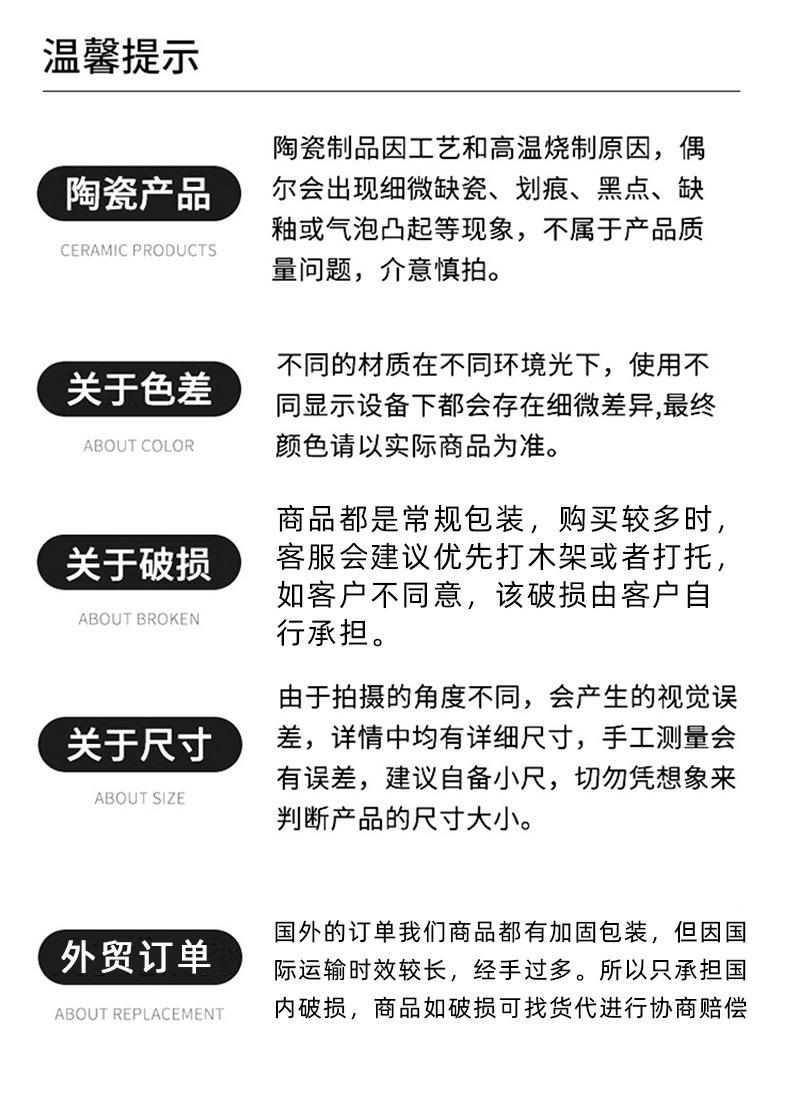 温馨提示

陶瓷产品
CERAMIC PRODUCTS

陶瓷制品因工艺和高温烧制原因，偶尔会出现细微缺瓷、划痕、黑点、缺釉或气泡凸起等现象，不属于产品质量问题，介意慎拍。

关于色差
ABOUT COLOR

不同的材质在不同环境光下，使用不同显示设备下都会存在细微差异,最终颜色请以实际商品为准。

关于破损
ABOUT BROKEN

商品都是常规包装，购买较多时，客服会建议优先打木架或者打托，如客户不同意，该破损由客户自行承担。

关于尺寸
ABOUT SIZE

由于拍摄的角度不同，会产生的视觉误差，详情中均有详细尺寸，手工测量会有误差，建议自备小尺，切勿凭想象来判断产品的尺寸大小。

外贸订单
ABOUT REPLACEMENT

国外的订单我们商品都有加固包装，但因国际运输时效较长，经手过多。所以只承担国内破损，商品如破损可找货代进行协商赔偿